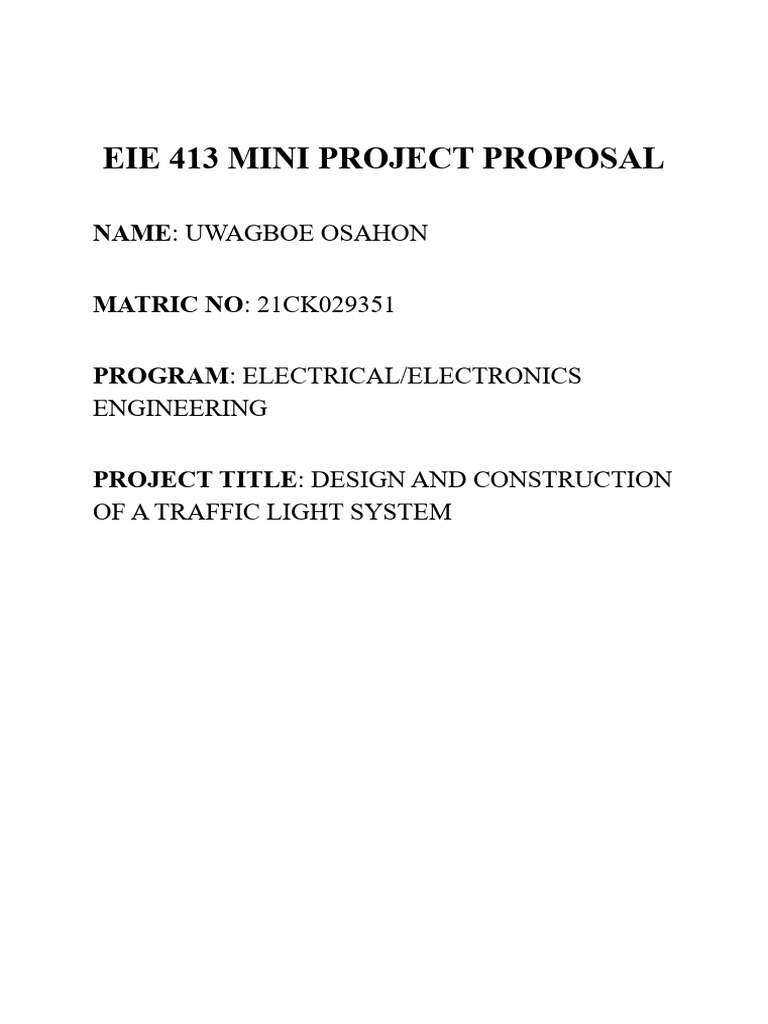 EIE 413 MINI PROJECT PROPOSAL

NAME: UWAGBOE OSAHON

MATRIC NO: 21CK029351

PROGRAM: ELECTRICAL/ELECTRONICS ENGINEERING

PROJECT TITLE: DESIGN AND CONSTRUCTION OF A TRAFFIC LIGHT SYSTEM